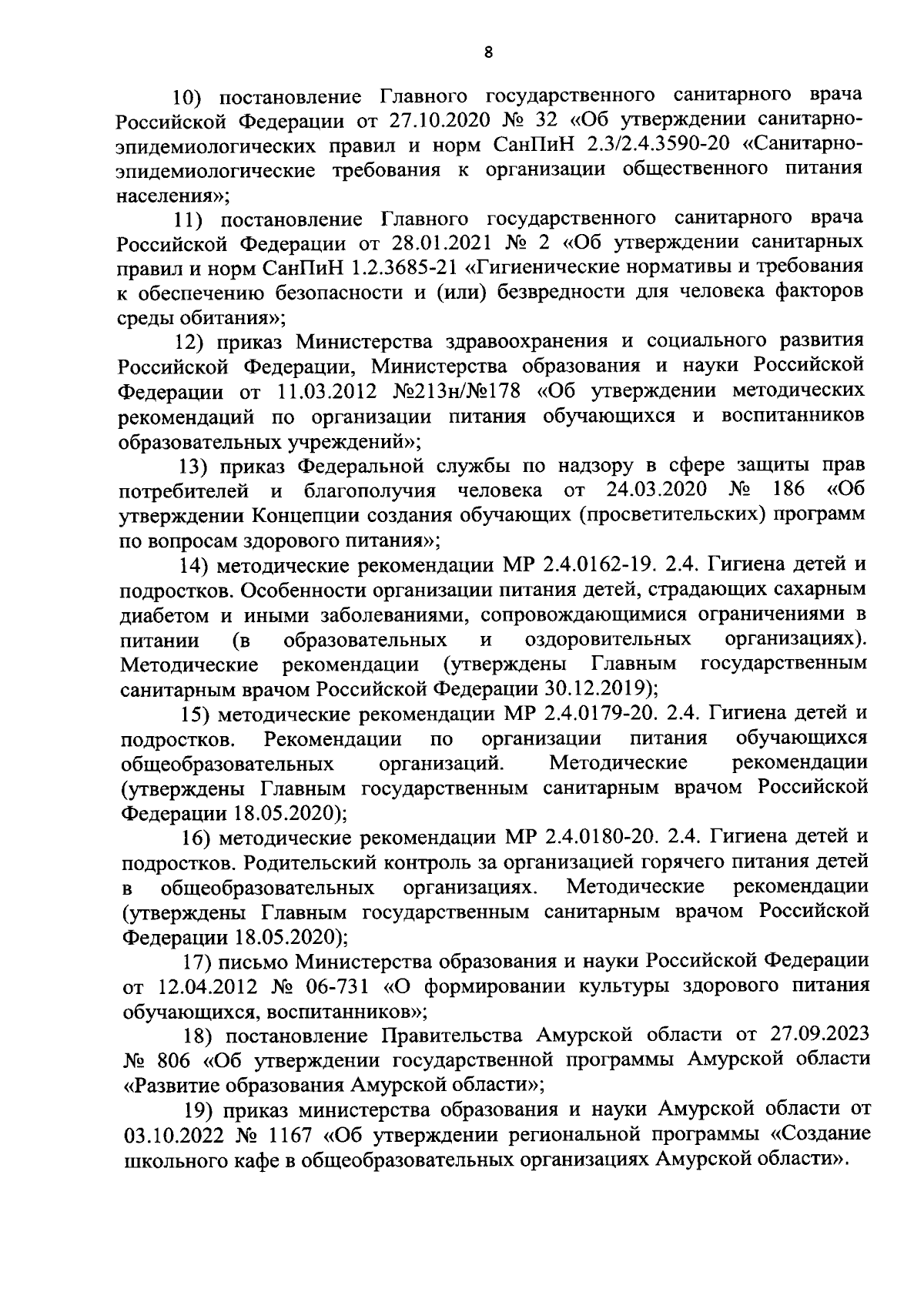 8

10) постановление Главного государственного санитарного врача Российской Федерации от 27.10.2020 № 32 «Об утверждении санитарно-эпидемиологических правил и норм СанПиН 2.3/2.4.3590-20 «Санитарно-эпидемиологические требования к организации общественного питания населения»;

11) постановление Главного государственного санитарного врача Российской Федерации от 28.01.2021 № 2 «Об утверждении санитарных правил и норм СанПиН 1.2.3685-21 «Гигиенические нормативы и требования к обеспечению безопасности и (или) безвредности для человека факторов среды обитания»;

12) приказ Министерства здравоохранения и социального развития Российской Федерации, Министерства образования и науки Российской Федерации от 11.03.2012 №213н/№178 «Об утверждении методических рекомендаций по организации питания обучающихся и воспитанников образовательных учреждений»;

13) приказ Федеральной службы по надзору в сфере защиты прав потребителей и благополучия человека от 24.03.2020 № 186 «Об утверждении Концепции создания обучающих (просветительских) программ по вопросам здорового питания»;

14) методические рекомендации МР 2.4.0162-19. 2.4. Гигиена детей и подростков. Особенности организации питания детей, страдающих сахарным диабетом и иными заболеваниями, сопровождающимися ограничениями в питании (в образовательных и оздоровительных организациях). Методические рекомендации (утверждены Главным государственным санитарным врачом Российской Федерации 30.12.2019);

15) методические рекомендации МР 2.4.0179-20. 2.4. Гигиена детей и подростков. Рекомендации по организации питания обучающихся общеобразовательных организаций. Методические рекомендации (утверждены Главным государственным санитарным врачом Российской Федерации 18.05.2020);

16) методические рекомендации МР 2.4.0180-20. 2.4. Гигиена детей и подростков. Родительский контроль за организацией горячего питания детей в общеобразовательных организациях. Методические рекомендации (утверждены Главным государственным санитарным врачом Российской Федерации 18.05.2020);

17) письмо Министерства образования и науки Российской Федерации от 12.04.2012 № 06-731 «О формировании культуры здорового питания обучающихся, воспитанников»;

18) постановление Правительства Амурской области от 27.09.2023 № 806 «Об утверждении государственной программы Амурской области «Развитие образования Амурской области»;

19) приказ министерства образования и науки Амурской области от 03.10.2022 № 1167 «Об утверждении региональной программы «Создание школьного кафе в общеобразовательных организациях Амурской области».